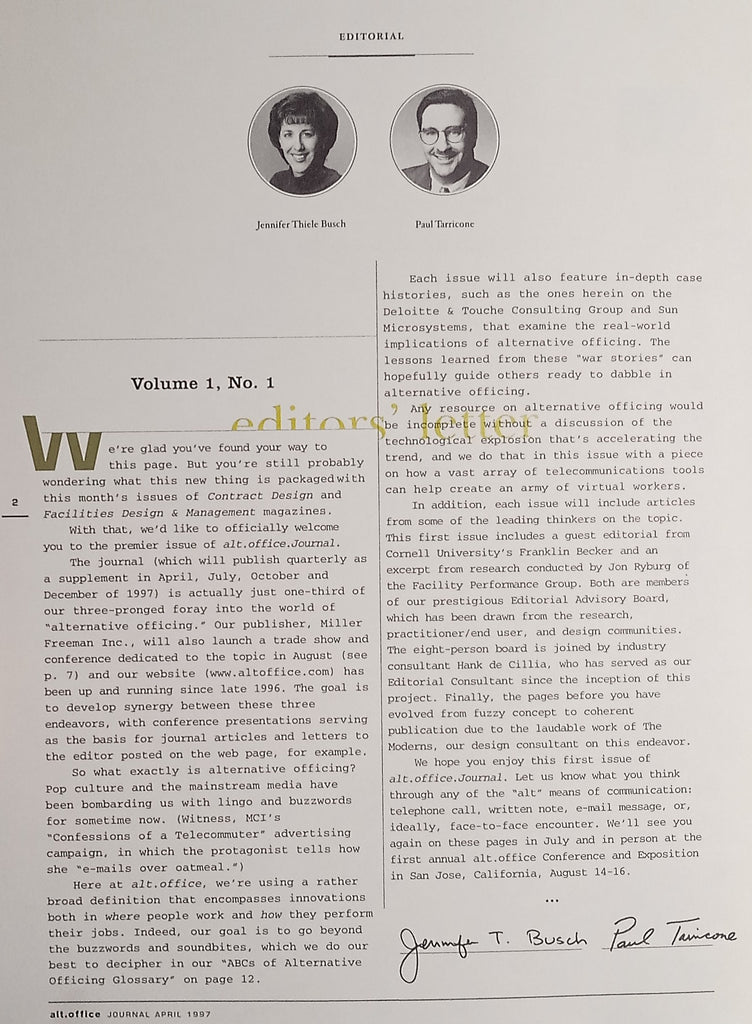 EDITORIAL

Jennifer Thiele Busch

Paul Tarricone

Volume 1, No. 1

editors' letter

We're glad you've found your way to this page. But you're still probably wondering what this new thing is packaged with this month's issues of Contract Design and Facilities Design & Management magazines.

With that, we'd like to officially welcome you to the premier issue of alt.office.Journal.

The journal (which will publish quarterly as a supplement in April, July, October and December of 1997) is actually just one-third of our three-pronged foray into the world of "alternative officing." Our publisher, Miller Freeman Inc., will also launch a trade show and conference dedicated to the topic in August (see p. 7) and our website (www.altoffice.com) has been up and running since late 1996. The goal is to develop synergy between these three endeavors, with conference presentations serving as the basis for journal articles and letters to the editor posted on the web page, for example.

So what exactly is alternative officing? Pop culture and the mainstream media have been bombarding us with lingo and buzzwords for sometime now. (Witness, MCI's "Confessions of a Telecommuter" advertising campaign, in which the protagonist tells how she "e-mails over oatmeal.")

Here at alt.office, we're using a rather broad definition that encompasses innovations both in where people work and how they perform their jobs. Indeed, our goal is to go beyond the buzzwords and soundbites, which we do our best to decipher in our "ABCs of Alternative Officing Glossary" on page 12.

Each issue will also feature in-depth case histories, such as the ones herein on the Deloitte & Touche Consulting Group and Sun Microsystems, that examine the real-world implications of alternative officing. The lessons learned from these "war stories" can hopefully guide others ready to dabble in alternative officing.

Any resource on alternative officing would be incomplete without a discussion of the technological explosion that's accelerating the trend, and we do that in this issue with a piece on how a vast array of telecommunications tools can help create an army of virtual workers.

In addition, each issue will include articles from some of the leading thinkers on the topic. This first issue includes a guest editorial from Cornell University's Franklin Becker and an excerpt from research conducted by Jon Ryburg of the Facility Performance Group. Both are members of our prestigious Editorial Advisory Board, which has been drawn from the research, practitioner/end user, and design communities. The eight-person board is joined by industry consultant Hank de Cillia, who has served as our Editorial Consultant since the inception of this project. Finally, the pages before you have evolved from fuzzy concept to coherent publication due to the laudable work of The Moderns, our design consultant on this endeavor.

We hope you enjoy this first issue of alt.office.Journal. Let us know what you think through any of the "alt" means of communication: telephone call, written note, e-mail message, or, ideally, face-to-face encounter. We'll see you again on these pages in July and in person at the first annual alt.office Conference and Exposition in San Jose, California, August 14-16.

...

Jennifer T. Busch Paul Tarricone

2

alt.office JOURNAL APRIL 1997